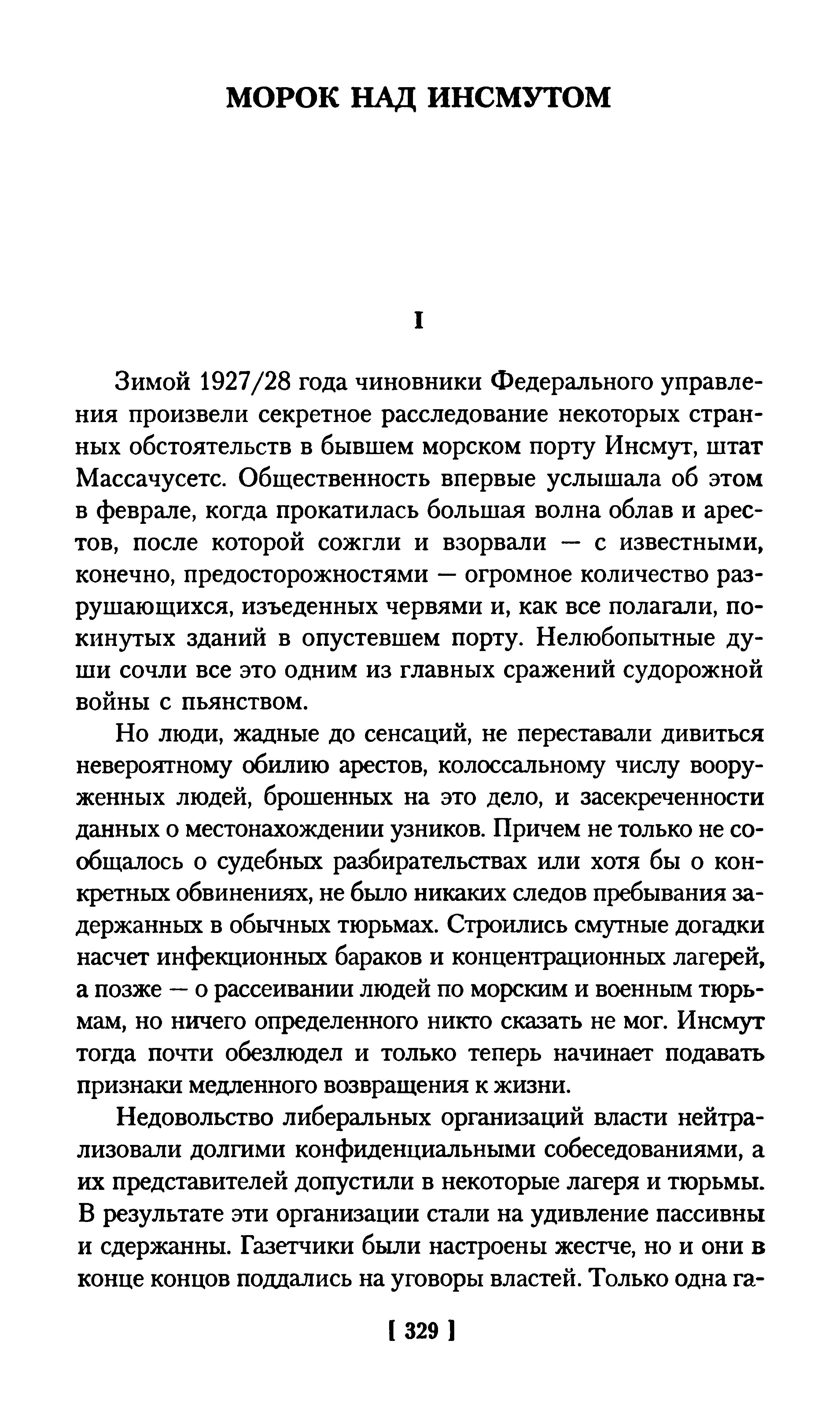 МОРОК НАД ИНСМУТОМ

I

Зимой 1927/28 года чиновники Федерального управления произвели секретное расследование некоторых странных обстоятельств в бывшем морском порту Инсмут, штат Массачусетс. Общественность впервые услышала об этом в феврале, когда прокатилась большая волна облав и арестов, после которой сожгли и взорвали — с известными, конечно, предосторожностями — огромное количество разрушающихся, изъеденных червями и, как все полагали, покинутых зданий в опустевшем порту. Нелюбопытные души сочли все это одним из главных сражений судорожной войны с пьянством.

Но люди, жадные до сенсаций, не переставали дивиться невероятному обилию арестов, колоссальному числу вооруженных людей, брошенных на это дело, и засекреченности данных о местонахождении узников. Причем не только не сообщалось о судебных разбирательствах или хотя бы о конкретных обвинениях, не было никаких следов пребывания задержанных в обычных тюрьмах. Строились смутные догадки насчет инфекционных бараков и концентрационных лагерей, а позже — о рассеивании людей по морским и военным тюрьмам, но ничего определенного никто сказать не мог. Инсмут тогда почти обезлюдел и только теперь начинает подавать признаки медленного возвращения к жизни.

Недовольство либеральных организаций власти нейтрализовали долгими конфиденциальными собеседованиями, а их представителей допустили в некоторые лагеря и тюрьмы. В результате эти организации стали на удивление пассивны и сдержанны. Газетчики были настроены жестче, но и они в конце концов поддались на уговоры властей. Только одна га-

[ 329 ]